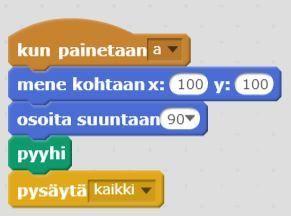 kun painetaan a

mene kohtaan x: 100 y: 100

osoita suuntaan 90

pyyhi

pysäytä kaikki